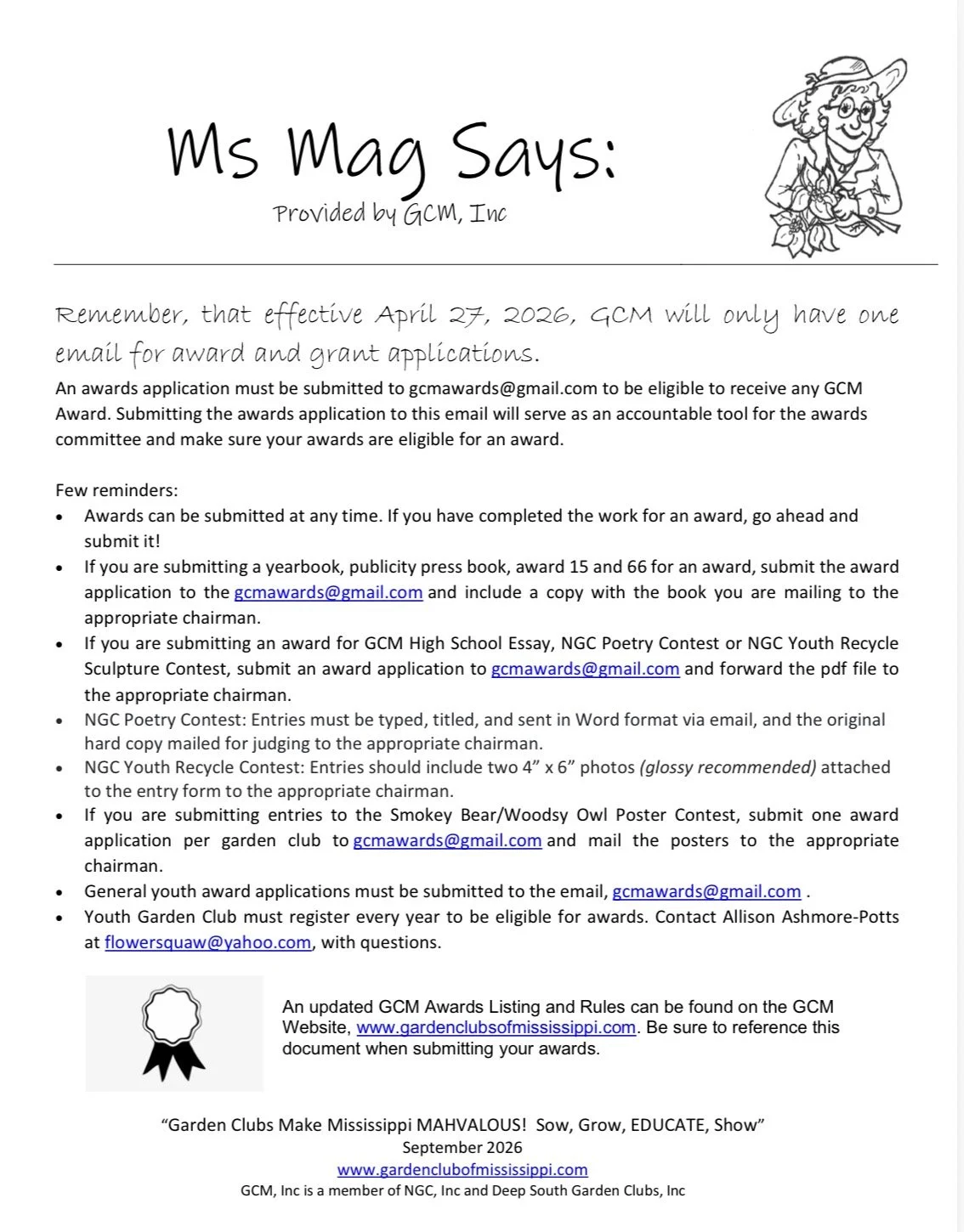 Ms Mag Says:

Provided by GCM, Inc

Remember, that effective April 27, 2026, GCM will only have one email for award and grant applications.

An awards application must be submitted to gcmawards@gmail.com to be eligible to receive any GCM Award. Submitting the awards application to this email will serve as an accountable tool for the awards committee and make sure your awards are eligible for an award.

Few reminders:
• Awards can be submitted at any time. If you have completed the work for an award, go ahead and submit it!
• If you are submitting a yearbook, publicity press book, award 15 and 66 for an award, submit the award application to the gcmawards@gmail.com and include a copy with the book you are mailing to the appropriate chairman.
• If you are submitting an award for GCM High School Essay, NGC Poetry Contest or NGC Youth Recycle Sculpture Contest, submit an award application to gcmawards@gmail.com and forward the pdf file to the appropriate chairman.
• NGC Poetry Contest: Entries must be typed, titled, and sent in Word format via email, and the original hard copy mailed for judging to the appropriate chairman.
• NGC Youth Recycle Contest: Entries should include two 4" x 6" photos (glossy recommended) attached to the entry form to the appropriate chairman.
• If you are submitting entries to the Smokey Bear/Woodsy Owl Poster Contest, submit one award application per garden club to gcmawards@gmail.com and mail the posters to the appropriate chairman.
• General youth award applications must be submitted to the email, gcmawards@gmail.com .
• Youth Garden Club must register every year to be eligible for awards. Contact Allison Ashmore-Potts at flowersquaw@yahoo.com, with questions.

An updated GCM Awards Listing and Rules can be found on the GCM Website, www.gardenclubsofmississippi.com. Be sure to reference this document when submitting your awards.

"Garden Clubs Make Mississippi MAHVALOUS! Sow, Grow, EDUCATE, Show"
September 2026
www.gardenclubofmississippi.com
GCM, Inc is a member of NGC, Inc and Deep South Garden Clubs, Inc